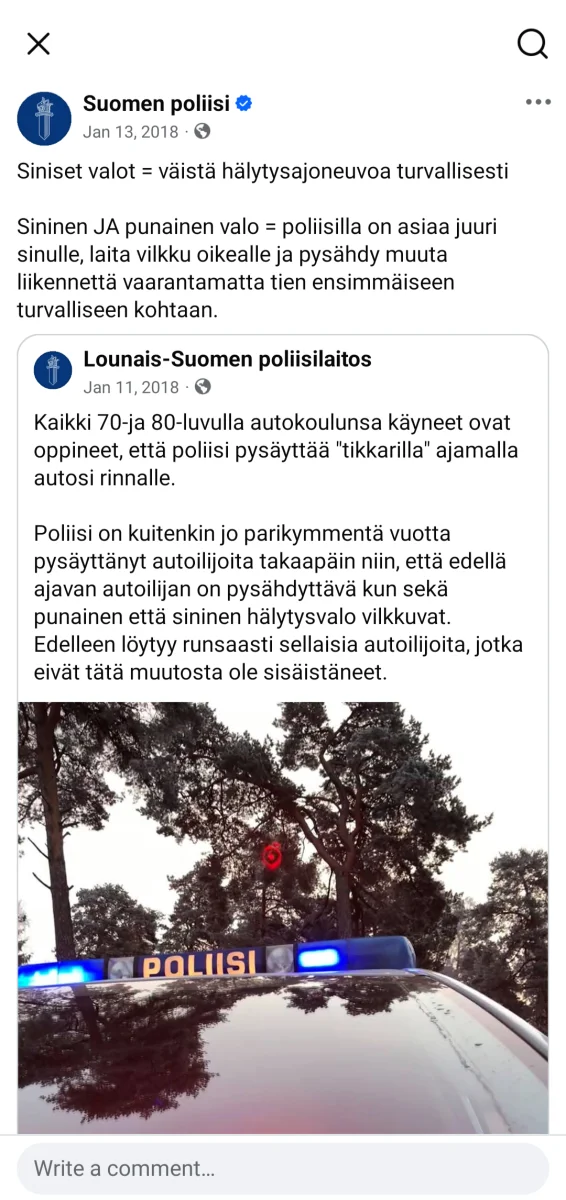 Suomen poliisi
Jan 13, 2018 ·

Siniset valot = väistä hälytysajoneuvoa turvallisesti

Sininen JA punainen valo = poliisilla on asiaa juuri sinulle, laita vilkku oikealle ja pysähdy muuta liikennettä vaarantamatta tien ensimmäiseen turvalliseen kohtaan.

Lounais-Suomen poliisilaitos
Jan 11, 2018 ·

Kaikki 70-ja 80-luvulla autokoulunsa käyneet ovat oppineet, että poliisi pysäyttää "tikkarilla" ajamalla autosi rinnalle.

Poliisi on kuitenkin jo parikymmentä vuotta pysäyttänyt autoilijoita takaapäin niin, että edellä ajavan autoilijan on pysähdyttävä kun sekä punainen että sininen hälytysvalo vilkkuvat. Edelleen löytyy runsaasti sellaisia autoilijoita, jotka eivät tätä muutosta ole sisäistäneet.

POLIISI

Write a comment...